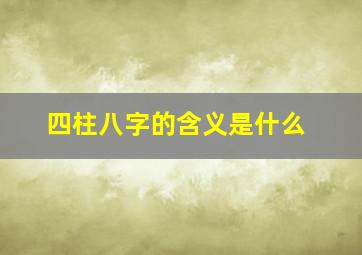 四柱八字的含义是什么